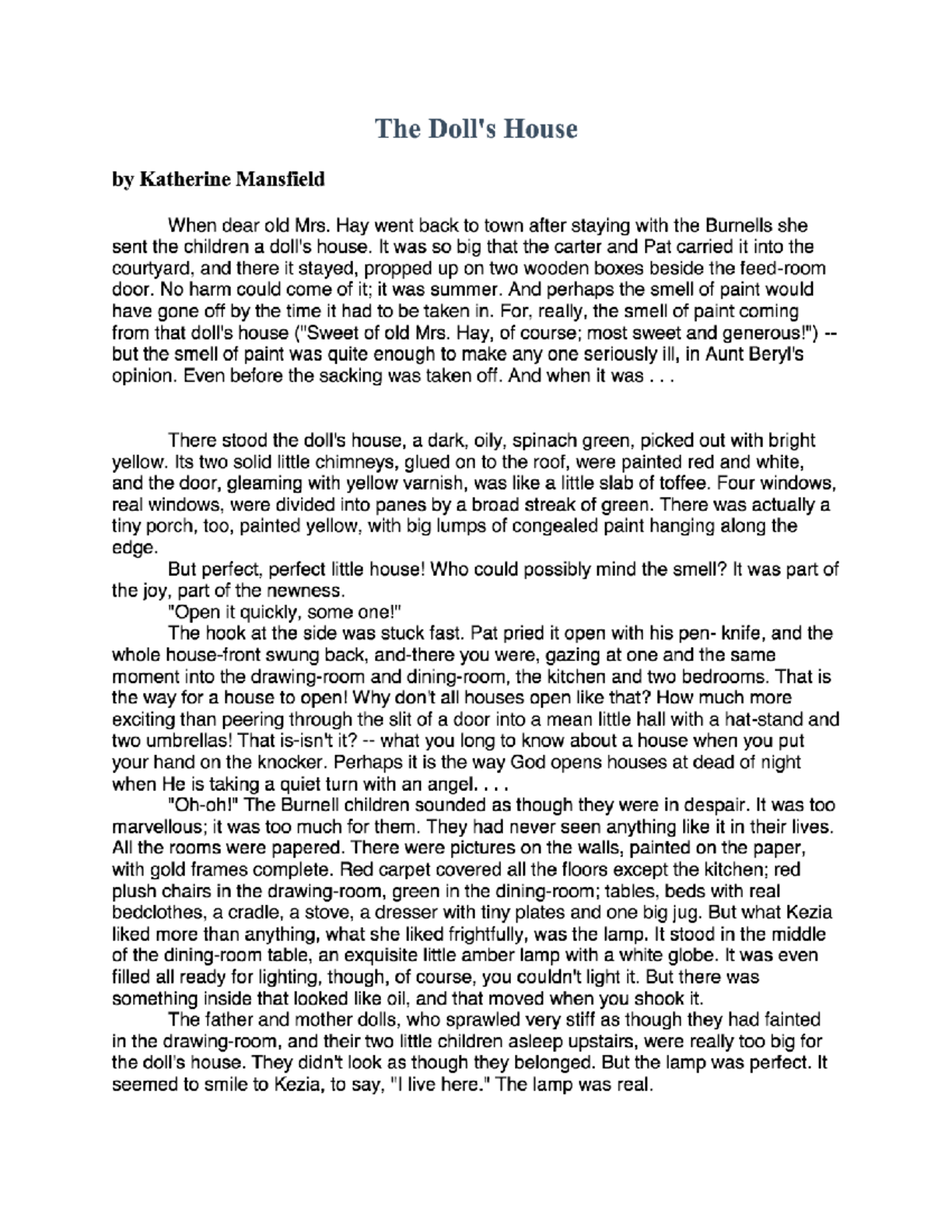 The Doll's House

by Katherine Mansfield

When dear old Mrs. Hay went back to town after staying with the Burnells she sent the children a doll's house. It was so big that the carter and Pat carried it into the courtyard, and there it stayed, propped up on two wooden boxes beside the feed-room door. No harm could come of it; it was summer. And perhaps the smell of paint would have gone off by the time it had to be taken in. For, really, the smell of paint coming from that doll's house ("Sweet of old Mrs. Hay, of course; most sweet and generous!") -- but the smell of paint was quite enough to make any one seriously ill, in Aunt Beryl's opinion. Even before the sacking was taken off. And when it was . . .

There stood the doll's house, a dark, oily, spinach green, picked out with bright yellow. Its two solid little chimneys, glued on to the roof, were painted red and white, and the door, gleaming with yellow varnish, was like a little slab of toffee. Four windows, real windows, were divided into panes by a broad streak of green. There was actually a tiny porch, too, painted yellow, with big lumps of congealed paint hanging along the edge.

But perfect, perfect little house! Who could possibly mind the smell? It was part of the joy, part of the newness.

"Open it quickly, some one!"

The hook at the side was stuck fast. Pat pried it open with his pen- knife, and the whole house-front swung back, and-there you were, gazing at one and the same moment into the drawing-room and dining-room, the kitchen and two bedrooms. That is the way for a house to open! Why don't all houses open like that? How much more exciting than peering through the slit of a door into a mean little hall with a hat-stand and two umbrellas! That is-isn't it? -- what you long to know about a house when you put your hand on the knocker. Perhaps it is the way God opens houses at dead of night when He is taking a quiet turn with an angel. . . .

"Oh-oh!" The Burnell children sounded as though they were in despair. It was too marvellous; it was too much for them. They had never seen anything like it in their lives. All the rooms were papered. There were pictures on the walls, painted on the paper, with gold frames complete. Red carpet covered all the floors except the kitchen; red plush chairs in the drawing-room, green in the dining-room; tables, beds with real bedclothes, a cradle, a stove, a dresser with tiny plates and one big jug. But what Kezia liked more than anything, what she liked frightfully, was the lamp. It stood in the middle of the dining-room table, an exquisite little amber lamp with a white globe. It was even filled all ready for lighting, though, of course, you couldn't light it. But there was something inside that looked like oil, and that moved when you shook it.

The father and mother dolls, who sprawled very stiff as though they had fainted in the drawing-room, and their two little children asleep upstairs, were really too big for the doll's house. They didn't look as though they belonged. But the lamp was perfect. It seemed to smile to Kezia, to say, "I live here." The lamp was real.